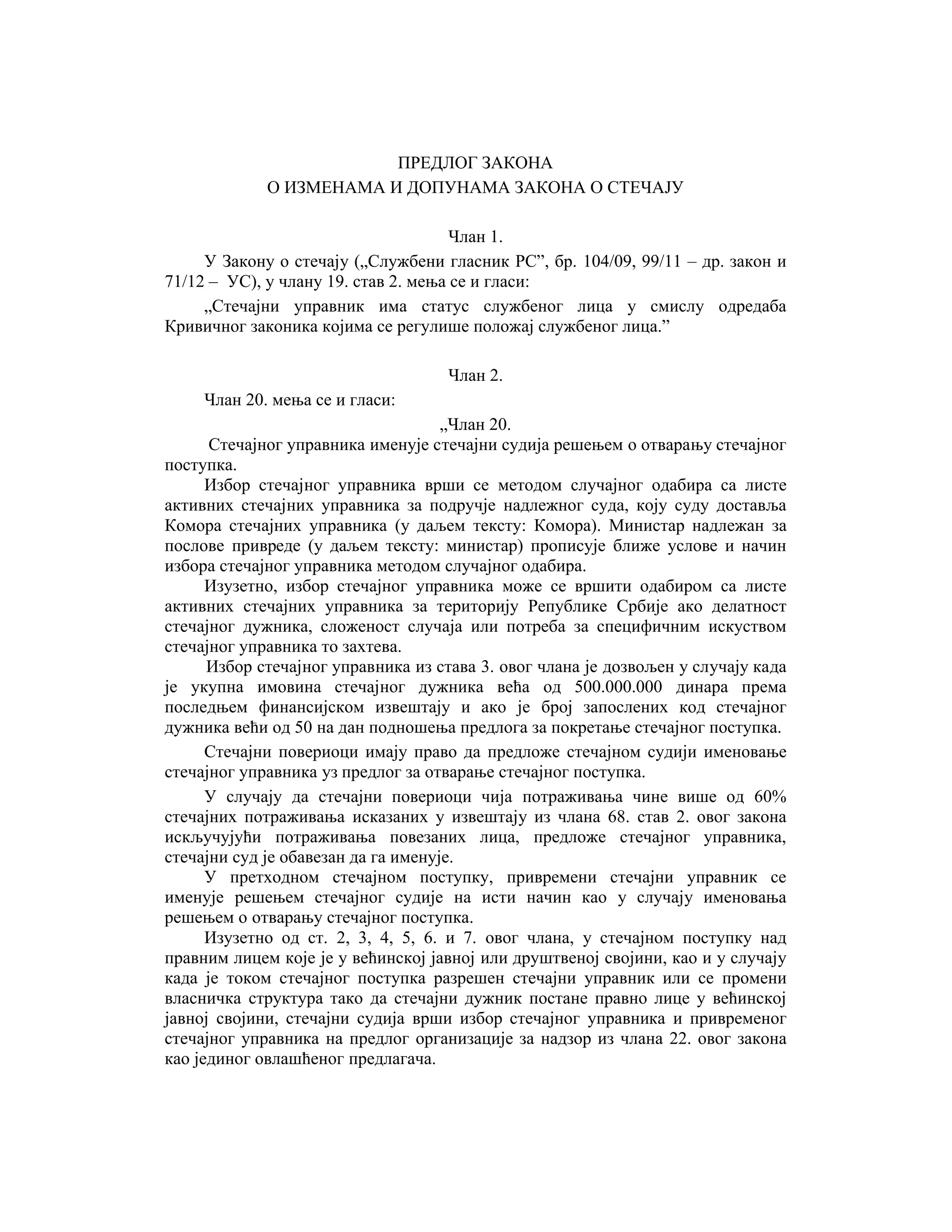 ПРЕДЛОГ ЗАКОНА
О ИЗМЕНАМА И ДОПУНАМА ЗАКОНА О СТЕЧАЈУ

Члан 1.

У Закону о стечају („Службени гласник РС”, бр. 104/09, 99/11 – др. закон и 71/12 – УС), у члану 19. став 2. мења се и гласи:

„Стечајни управник има статус службеног лица у смислу одредаба Кривичног законика којима се регулише положај службеног лица.”

Члан 2.

Члан 20. мења се и гласи:

„Члан 20.

Стечајног управника именује стечајни судија решењем о отварању стечајног поступка.

Избор стечајног управника врши се методом случајног одабира са листе активних стечајних управника за подручје надлежног суда, коју суду доставља Комора стечајних управника (у даљем тексту: Комора). Министар надлежан за послове привреде (у даљем тексту: министар) прописује ближе услове и начин избора стечајног управника методом случајног одабира.

Изузетно, избор стечајног управника може се вршити одабиром са листе активних стечајних управника за територију Републике Србије ако делатност стечајног дужника, сложеност случаја или потреба за специфичним искуством стечајног управника то захтева.

Избор стечајног управника из става 3. овог члана је дозвољен у случају када је укупна имовина стечајног дужника већа од 500.000.000 динара према последњем финансијском извештају и ако је број запослених код стечајног дужника већи од 50 на дан подношења предлога за покретање стечајног поступка.

Стечајни повериоци имају право да предложе стечајном судији именовање стечајног управника уз предлог за отварање стечајног поступка.

У случају да стечајни повериоци чија потраживања чине више од 60% стечајних потраживања исказаних у извештају из члана 68. став 2. овог закона искључујући потраживања повезаних лица, предложе стечајног управника, стечајни суд је обавезан да га именује.

У претходном стечајном поступку, привремени стечајни управник се именује решењем стечајног судије на исти начин као у случају именовања решењем о отварању стечајног поступка.

Изузетно од ст. 2, 3, 4, 5, 6. и 7. овог члана, у стечајном поступку над правним лицем које је у већинској јавној или друштвеној својини, као и у случају када је током стечајног поступка разрешен стечајни управник или се промени власничка структура тако да стечајни дужник постане правно лице у већинској јавној својини, стечајни судија врши избор стечајног управника и привременог стечајног управника на предлог организације за надзор из члана 22. овог закона као јединог овлашћеног предлагача.